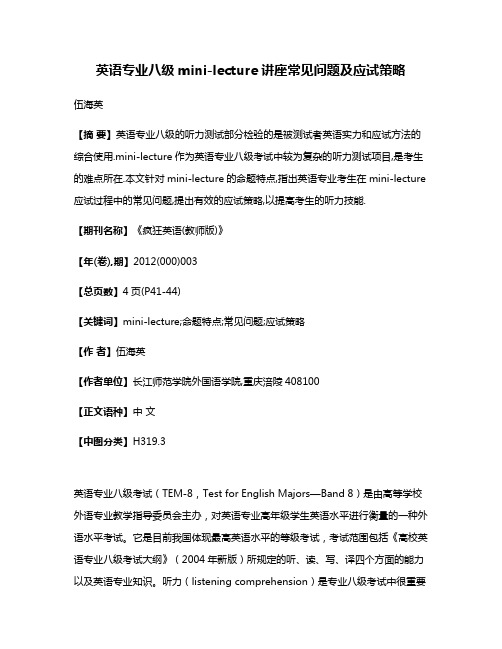 英语专业八级 mini-lecture 讲座常见问题及应试策略

伍海英

【摘 要】英语专业八级的听力测试部分检验的是被测试者英语实力和应试方法的综合使用.mini-lecture 作为英语专业八级考试中较为复杂的听力测试项目,是考生的难点所在.本文针对 mini-lecture 的命题特点,指出英语专业考生在 mini-lecture 应试过程中的常见问题,提出有效的应试策略,以提高考生的听力技能.

【期刊名称】《疯狂英语(教师版)》

【年(卷),期】2012(000)003

【总页数】4 页(P41-44)

【关键词】mini-lecture;命题特点;常见问题;应试策略

【作 者】伍海英

【作者单位】长江师范学院外国语学院,重庆涪陵 408100

【正文语种】中 文

【中图分类】H319.3

英语专业八级考试（TEM-8，Test for English Majors—Band 8）是由高等学校外语专业教学指导委员会主办，对英语专业高年级学生英语水平进行衡量的一种外语水平考试。它是目前我国体现最高英语水平的等级考试，考试范围包括《高校英语专业八级考试大纲》（2004 年新版）所规定的听、读、写、译四个方面的能力以及英语专业知识。听力（listening comprehension）是专业八级考试中很重要